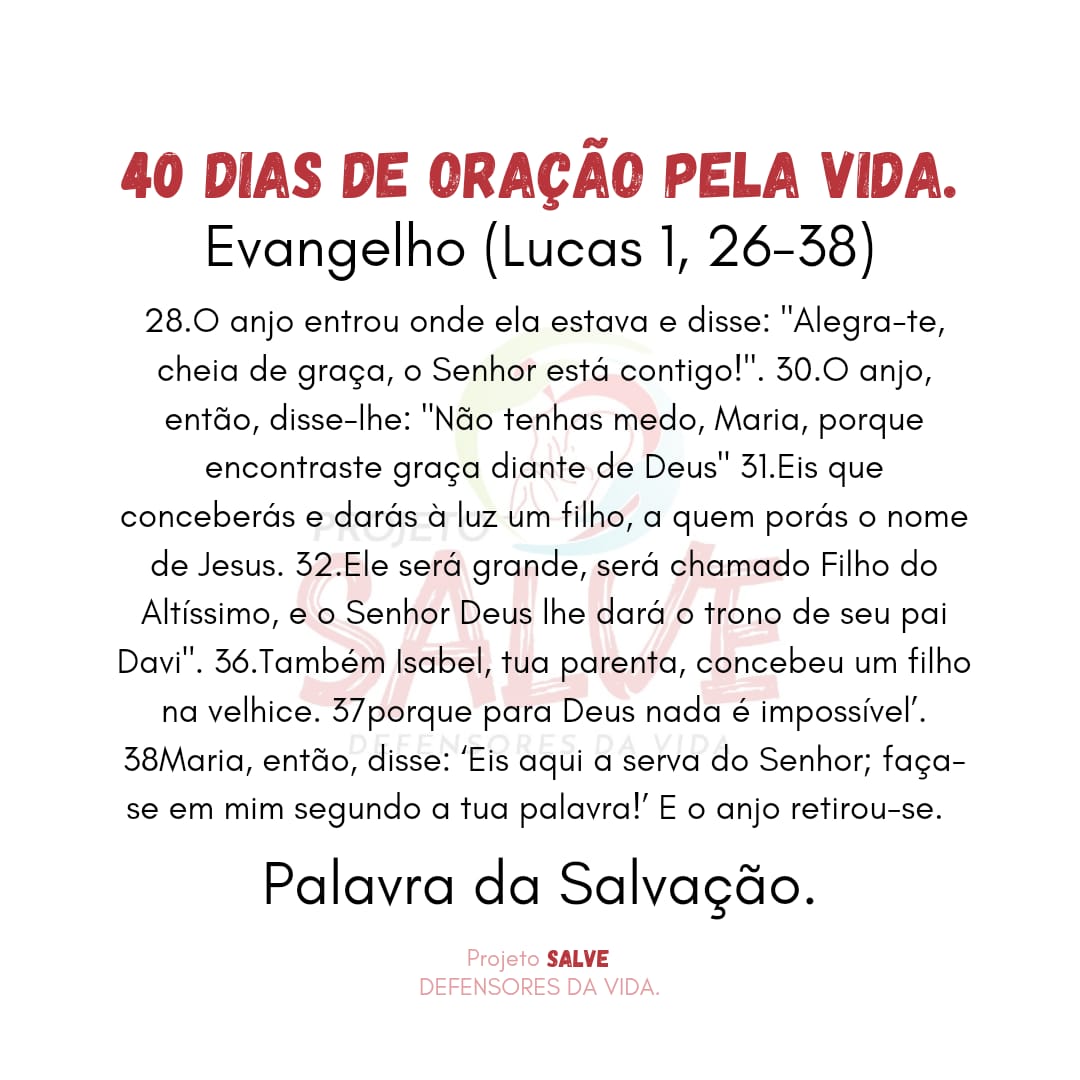 40 DIAS DE ORAÇÃO PELA VIDA.
Evangelho (Lucas 1, 26-38)

28.O anjo entrou onde ela estava e disse: "Alegra-te, cheia de graça, o Senhor está contigo!". 30.O anjo, então, disse-lhe: "Não tenhas medo, Maria, porque encontraste graça diante de Deus" 31.Eis que conceberás e darás à luz um filho, a quem porás o nome de Jesus. 32.Ele será grande, será chamado Filho do Altíssimo, e o Senhor Deus lhe dará o trono de seu pai Davi". 36.Também Isabel, tua parenta, concebeu um filho na velhice. 37porque para Deus nada é impossível'. 38Maria, então, disse: 'Eis aqui a serva do Senhor; faça-se em mim segundo a tua palavra!' E o anjo retirou-se.

Palavra da Salvação.

Projeto SALVE
DEFENSORES DA VIDA.

PROJETO
SALVE
DEFENSORES DA VIDA